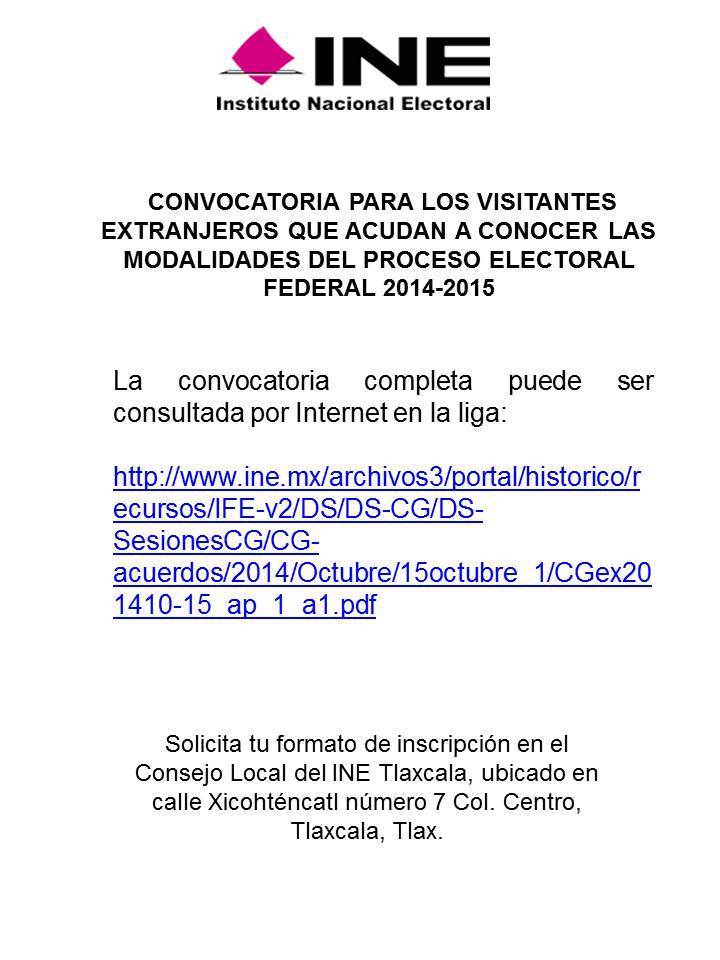 INE
Instituto Nacional Electoral

CONVOCATORIA PARA LOS VISITANTES EXTRANJEROS QUE ACUDAN A CONOCER LAS MODALIDADES DEL PROCESO ELECTORAL FEDERAL 2014-2015

La convocatoria completa puede ser consultada por Internet en la liga:

http://www.ine.mx/archivos3/portal/historico/recursos/IFE-v2/DS/DS-CG/DS-SesionesCG/CG-acuerdos/2014/Octubre/15octubre_1/CGex201410-15_ap_1_a1.pdf

Solicita tu formato de inscripción en el Consejo Local del INE Tlaxcala, ubicado en calle Xicohténcatl número 7 Col. Centro, Tlaxcala, Tlax.